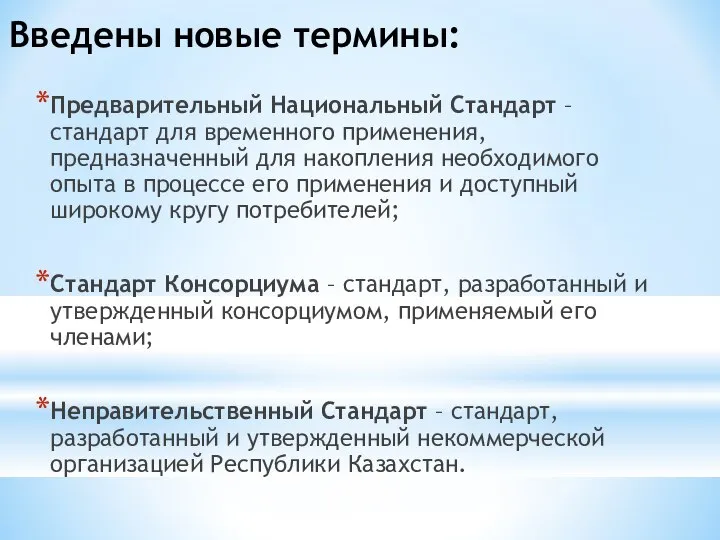 Введены новые термины:

*Предварительный Национальный Стандарт – стандарт для временного применения, предназначенный для накопления необходимого опыта в процессе его применения и доступный широкому кругу потребителей;

*Стандарт Консорциума – стандарт, разработанный и утвержденный консорциумом, применяемый его членами;

*Неправительственный Стандарт – стандарт, разработанный и утвержденный некоммерческой организацией Республики Казахстан.